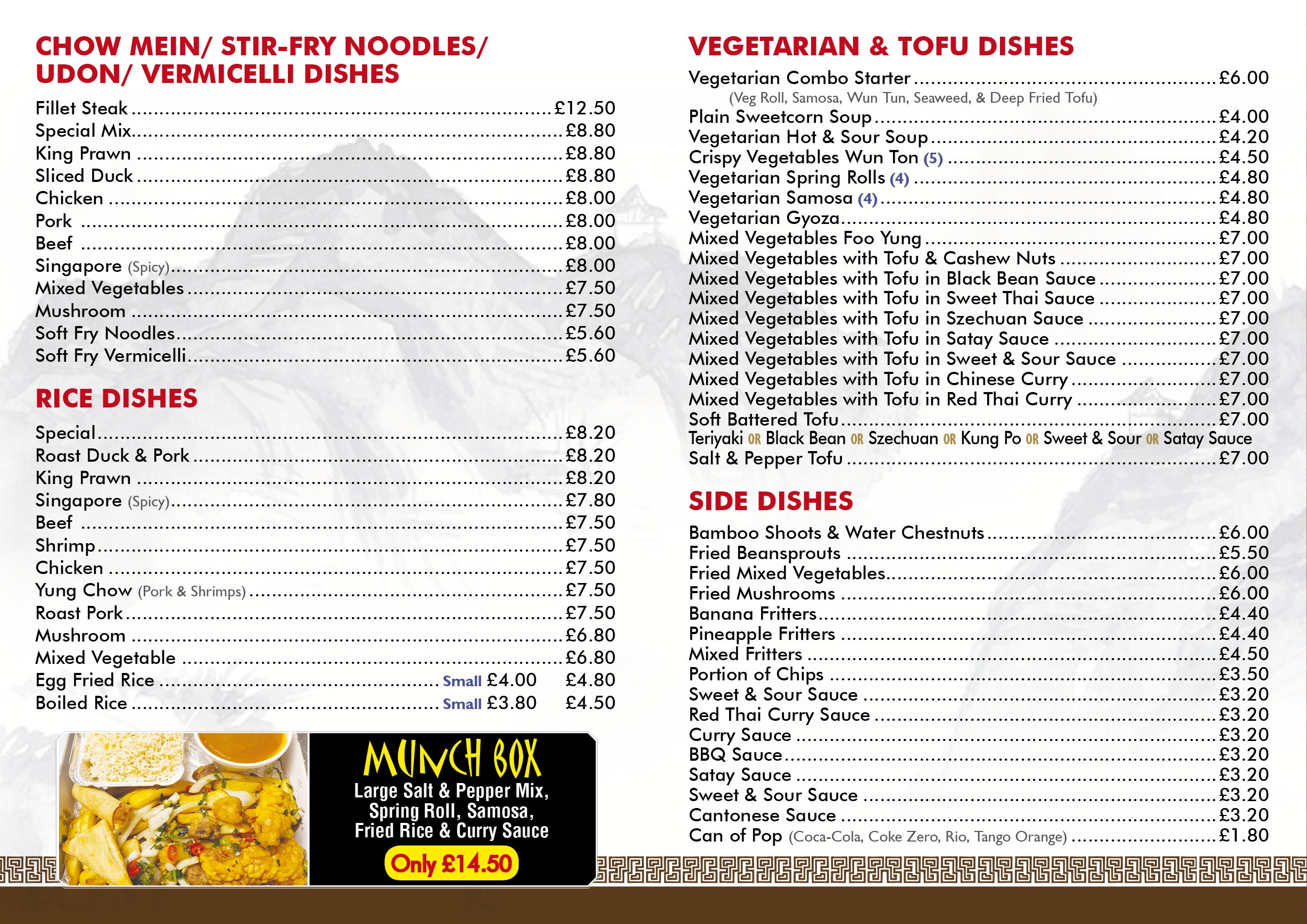 CHOW MEIN/ STIR-FRY NOODLES/ UDON/ VERMICELLI DISHES

Fillet Steak £12.50
Special Mix £8.80
King Prawn £8.80
Sliced Duck £8.80
Chicken £8.00
Pork £8.00
Beef £8.00
Singapore (Spicy) £8.00
Mixed Vegetables £7.50
Mushroom £7.50
Soft Fry Noodles £5.60
Soft Fry Vermicelli £5.60

RICE DISHES

Special £8.20
Roast Duck & Pork £8.20
King Prawn £8.20
Singapore (Spicy) £7.80
Beef £7.50
Shrimp £7.50
Chicken £7.50
Yung Chow (Pork & Shrimps) £7.50
Roast Pork £7.50
Mushroom £6.80
Mixed Vegetable £6.80
Egg Fried Rice Small £4.00 £4.80
Boiled Rice Small £3.80 £4.50

MUNCH BOX
Large Salt & Pepper Mix, Spring Roll, Samosa, Fried Rice & Curry Sauce
Only £14.50

VEGETARIAN & TOFU DISHES

Vegetarian Combo Starter £6.00
(Veg Roll, Samosa, Wun Tun, Seaweed, & Deep Fried Tofu)
Plain Sweetcorn Soup £4.00
Vegetarian Hot & Sour Soup £4.20
Crispy Vegetables Wun Ton (5) £4.50
Vegetarian Spring Rolls (4) £4.80
Vegetarian Samosa (4) £4.80
Vegetarian Gyoza £4.80
Mixed Vegetables Foo Yung £7.00
Mixed Vegetables with Tofu & Cashew Nuts £7.00
Mixed Vegetables with Tofu in Black Bean Sauce £7.00
Mixed Vegetables with Tofu in Sweet Thai Sauce £7.00
Mixed Vegetables with Tofu in Szechuan Sauce £7.00
Mixed Vegetables with Tofu in Satay Sauce £7.00
Mixed Vegetables with Tofu in Sweet & Sour Sauce £7.00
Mixed Vegetables with Tofu in Chinese Curry £7.00
Mixed Vegetables with Tofu in Red Thai Curry £7.00
Soft Battered Tofu £7.00
Teriyaki OR Black Bean OR Szechuan OR Kung Po OR Sweet & Sour OR Satay Sauce
Salt & Pepper Tofu £7.00

SIDE DISHES

Bamboo Shoots & Water Chestnuts £6.00
Fried Beansprouts £5.50
Fried Mixed Vegetables £6.00
Fried Mushrooms £6.00
Banana Fritters £4.40
Pineapple Fritters £4.40
Mixed Fritters £4.50
Portion of Chips £3.50
Sweet & Sour Sauce £3.20
Red Thai Curry Sauce £3.20
Curry Sauce £3.20
BBQ Sauce £3.20
Satay Sauce £3.20
Sweet & Sour Sauce £3.20
Cantonese Sauce £3.20
Can of Pop (Coca-Cola, Coke Zero, Rio, Tango Orange) £1.80